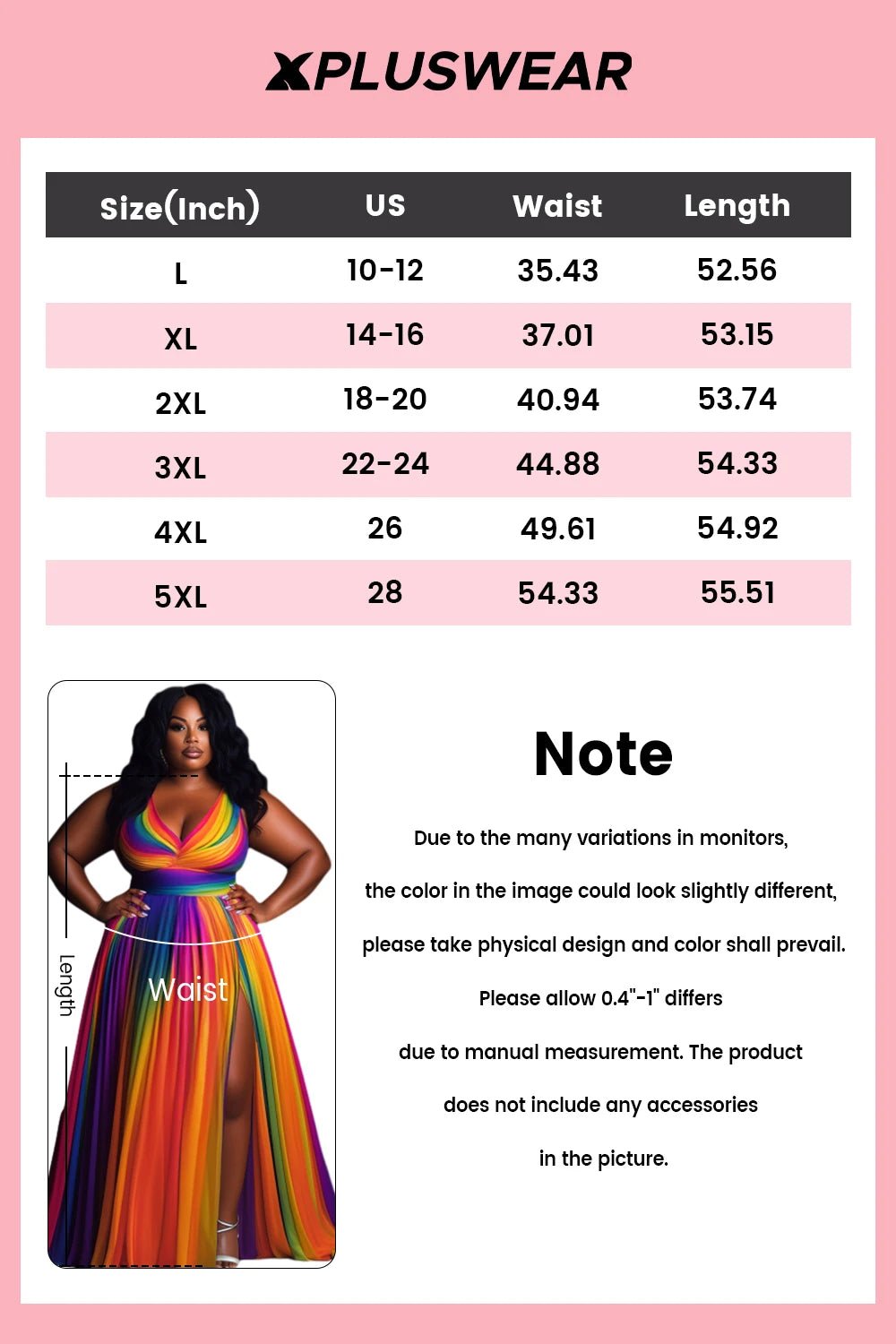 XPLUSWEAR

| Size(Inch) | US | Waist | Length |
|---|---|---|---|
| L | 10-12 | 35.43 | 52.56 |
| XL | 14-16 | 37.01 | 53.15 |
| 2XL | 18-20 | 40.94 | 53.74 |
| 3XL | 22-24 | 44.88 | 54.33 |
| 4XL | 26 | 49.61 | 54.92 |
| 5XL | 28 | 54.33 | 55.51 |

Length

Waist

Note

Due to the many variations in monitors, the color in the image could look slightly different, please take physical design and color shall prevail. Please allow 0.4"-1" differs due to manual measurement. The product does not include any accessories in the picture.